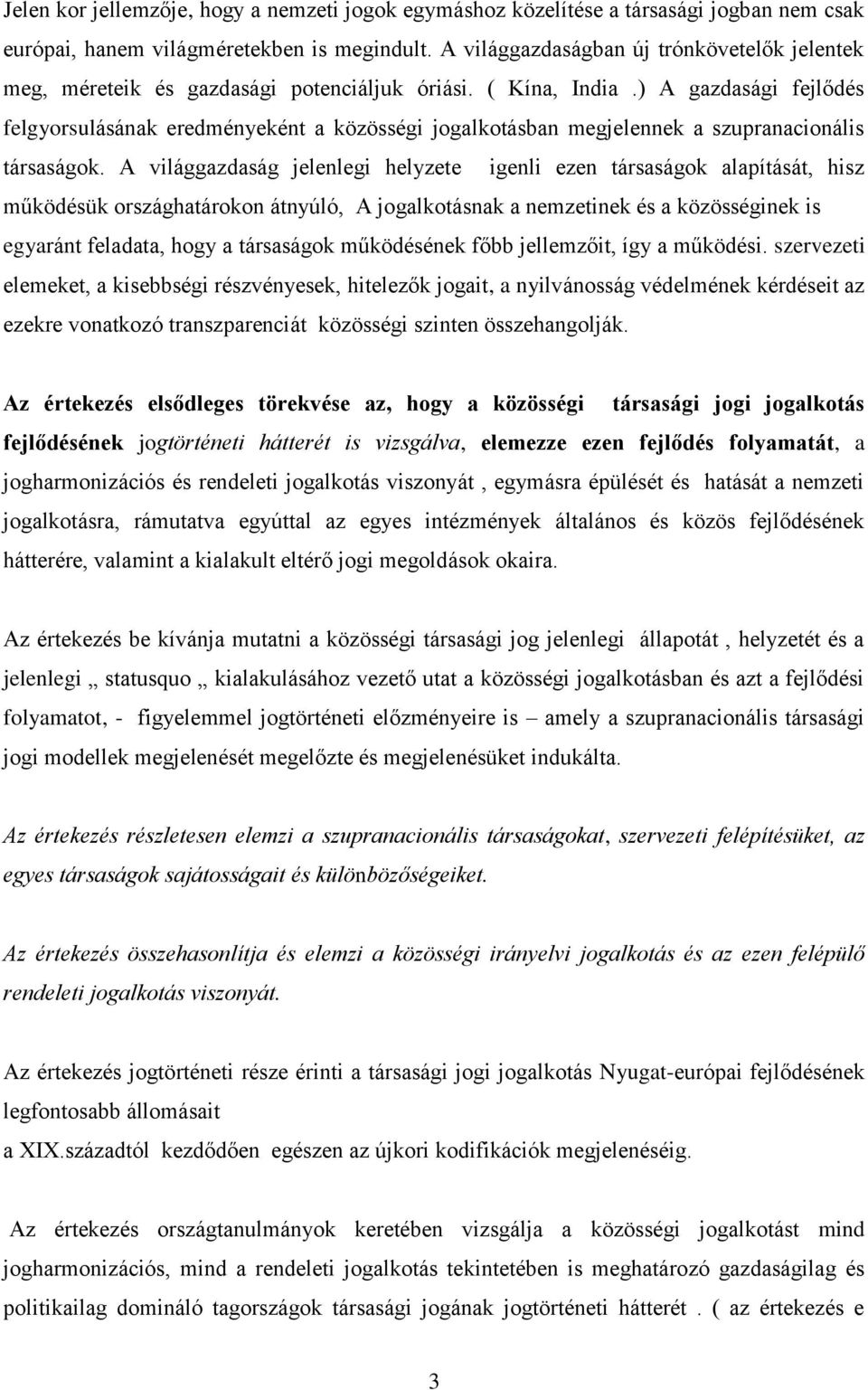 Jelen kor jellemzője, hogy a nemzeti jogok egymáshoz közelítése a társasági jogban nem csak európai, hanem világméretekben is megindult. A világgazdaságban új trónkövetelők jelentek meg, méreteik és gazdasági potenciáljuk óriási. ( Kína, India .) A gazdasági fejlődés felgyorsulásának eredményeként a közösségi jogalkotásban megjelennek a szupranacionális társaságok. A világgazdaság jelenlegi helyzete igenli ezen társaságok alapítását, hisz működésük országhatárokon átnyúló, A jogalkotásnak a nemzetinek és a közösséginek is egyaránt feladata, hogy a társaságok működésének főbb jellemzőit, így a működési. szervezeti elemeket, a kisebbségi részvényesek, hitelezők jogait, a nyilvánosság védelmének kérdéseit az ezekre vonatkozó transzparenciát közösségi szinten összehangolják.

Az értekezés elsődleges törekvése az, hogy a közösségi társasági jogi jogalkotás fejlődésének jogtörténeti hátterét is vizsgálva, elemezze ezen fejlődés folyamatát, a jogharmonizációs és rendeleti jogalkotás viszonyát , egymásra épülését és hatását a nemzeti jogalkotásra, rámutatva egyúttal az egyes intézmények általános és közös fejlődésének hátterére, valamint a kialakult eltérő jogi megoldások okaira.

Az értekezés be kívánja mutatni a közösségi társasági jog jelenlegi állapotát , helyzetét és a jelenlegi „ statusquo „ kialakulásához vezető utat a közösségi jogalkotásban és azt a fejlődési folyamatot, - figyelemmel jogtörténeti előzményeire is – amely a szupranacionális társasági jogi modellek megjelenését megelőzte és megjelenésüket indukálta.

Az értekezés részletesen elemzi a szupranacionális társaságokat, szervezeti felépítésüket, az egyes társaságok sajátosságait és különbözőségeiket.

Az értekezés összehasonlítja és elemzi a közösségi irányelvi jogalkotás és az ezen felépülő rendeleti jogalkotás viszonyát.

Az értekezés jogtörténeti része érinti a társasági jogi jogalkotás Nyugat-európai fejlődésének legfontosabb állomásait
a XIX.századtól kezdődően egészen az újkori kodifikációk megjelenéséig.

Az értekezés országtanulmányok keretében vizsgálja a közösségi jogalkotást mind jogharmonizációs, mind a rendeleti jogalkotás tekintetében is meghatározó gazdaságilag és politikailag domináló tagországok társasági jogának jogtörténeti hátterét . ( az értekezés e

3